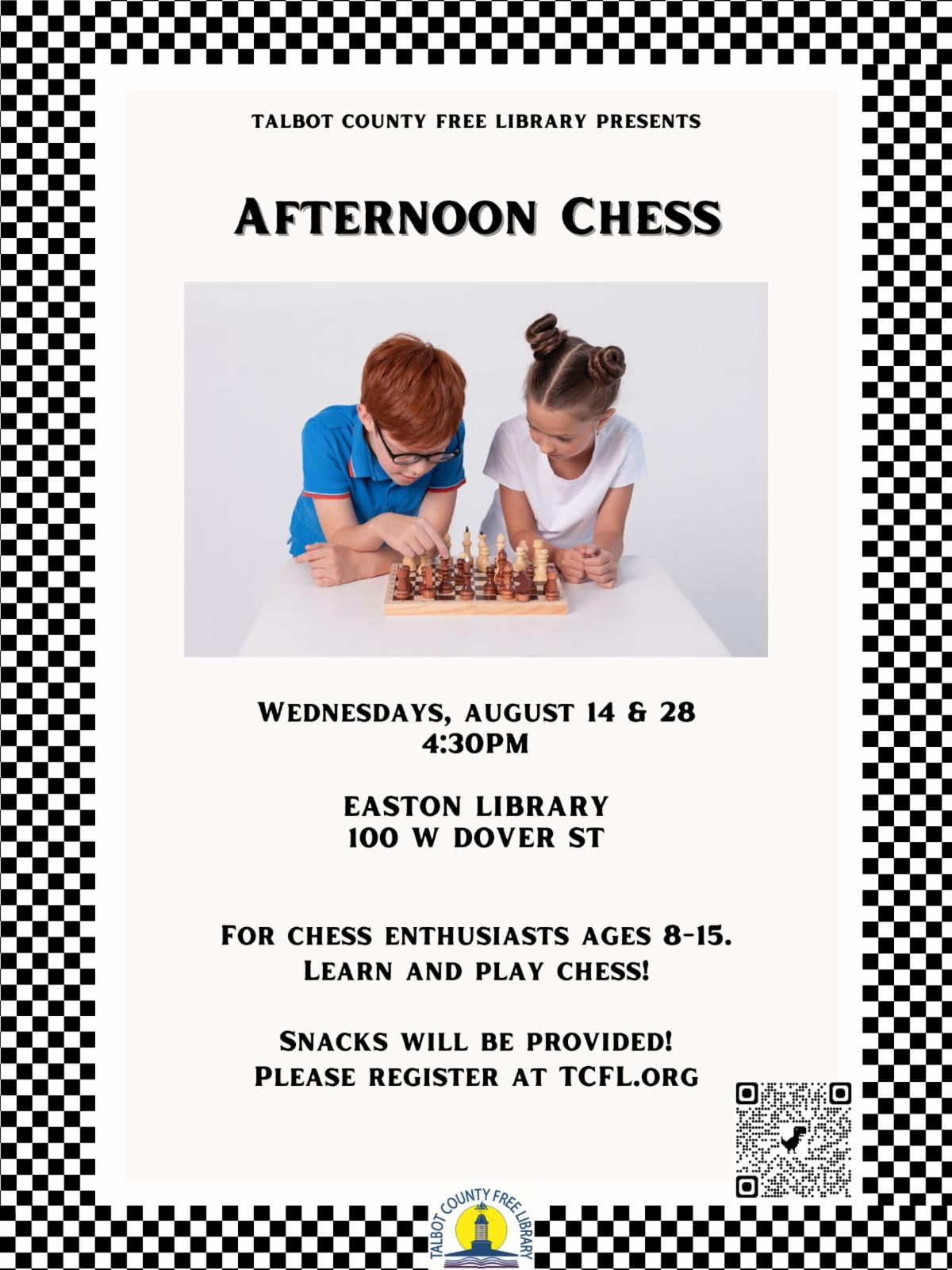 TALBOT COUNTY FREE LIBRARY PRESENTS

AFTERNOON CHESS

WEDNESDAYS, AUGUST 14 & 28
4:30PM

EASTON LIBRARY
100 W DOVER ST

FOR CHESS ENTHUSIASTS AGES 8-15.
LEARN AND PLAY CHESS!

SNACKS WILL BE PROVIDED!
PLEASE REGISTER AT TCFL.ORG

TALBOT COUNTY FREE LIBRARY